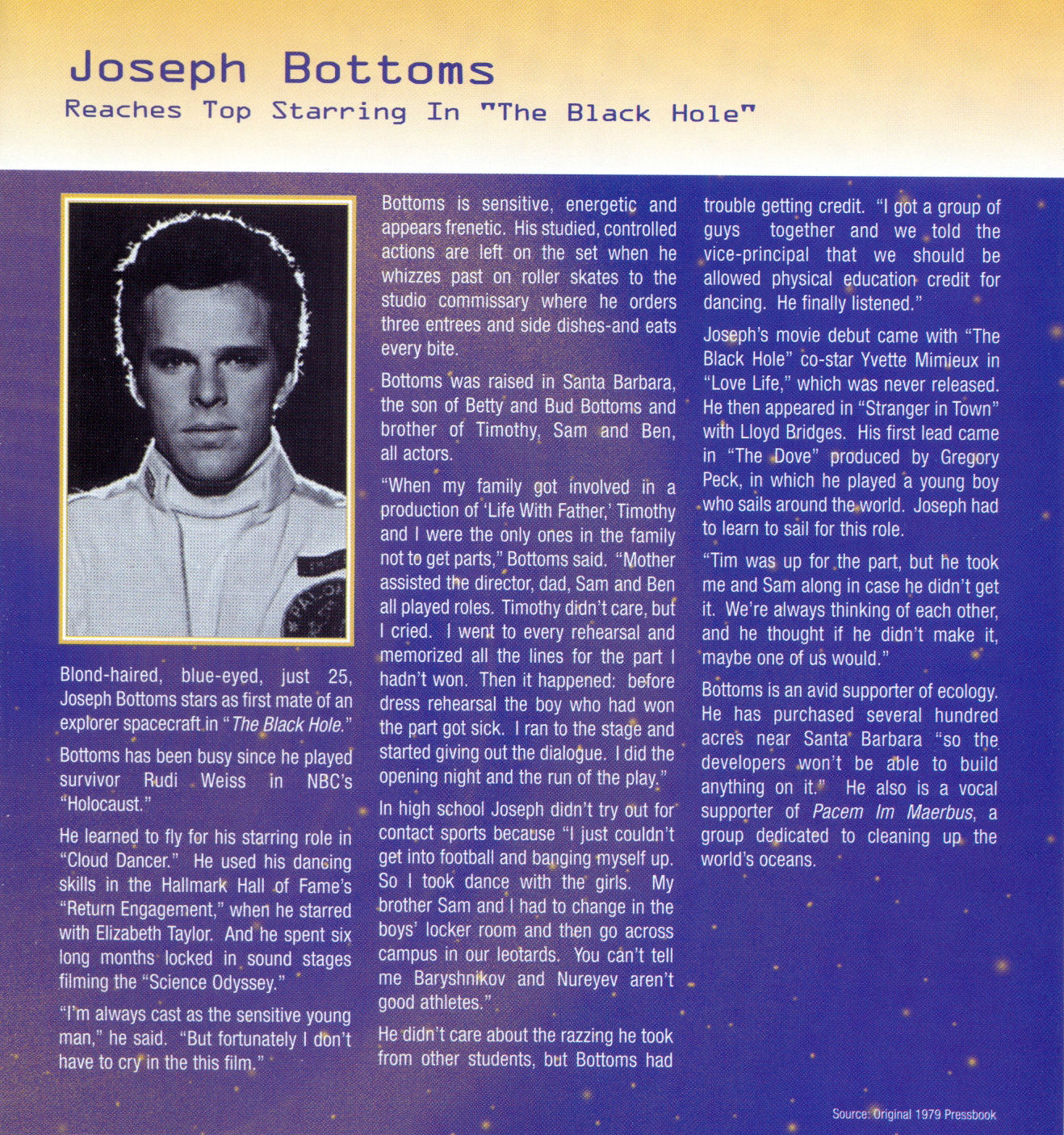 Joseph Bottoms
Reaches Top Starring In "The Black Hole"

Blond-haired, blue-eyed, just 25, Joseph Bottoms stars as first mate of an explorer spacecraft in "The Black Hole."

Bottoms has been busy since he played survivor Rudi Weiss in NBC's "Holocaust."

He learned to fly for his starring role in "Cloud Dancer." He used his dancing skills in the Hallmark Hall of Fame's "Return Engagement," when he starred with Elizabeth Taylor. And he spent six long months locked in sound stages filming the "Science Odyssey."

"I'm always cast as the sensitive young man," he said. "But fortunately I don't have to cry in the this film."

Bottoms is sensitive, energetic and appears frenetic. His studied, controlled actions are left on the set when he whizzes past on roller skates to the studio commissary where he orders three entrees and side dishes-and eats every bite.

Bottoms was raised in Santa Barbara, the son of Betty and Bud Bottoms and brother of Timothy, Sam and Ben, all actors.

"When my family got involved in a production of 'Life With Father,' Timothy and I were the only ones in the family not to get parts," Bottoms said. "Mother assisted the director, dad, Sam and Ben all played roles. Timothy didn't care, but I cried. I went to every rehearsal and memorized all the lines for the part I hadn't won. Then it happened: before dress rehearsal the boy who had won the part got sick. I ran to the stage and started giving out the dialogue. I did the opening night and the run of the play."

In high school Joseph didn't try out for contact sports because "I just couldn't get into football and banging myself up. So I took dance with the girls. My brother Sam and I had to change in the boys' locker room and then go across campus in our leotards. You can't tell me Baryshnikov and Nureyev aren't good athletes."

He didn't care about the razzing he took from other students, but Bottoms had trouble getting credit. "I got a group of guys together and we told the vice-principal that we should be allowed physical education credit for dancing. He finally listened."

Joseph's movie debut came with "The Black Hole" co-star Yvette Mimieux in "Love Life," which was never released. He then appeared in "Stranger in Town" with Lloyd Bridges. His first lead came in "The Dove" produced by Gregory Peck, in which he played a young boy who sails around the world. Joseph had to learn to sail for this role.

"Tim was up for the part, but he took me and Sam along in case he didn't get it. We're always thinking of each other, and he thought if he didn't make it, maybe one of us would."

Bottoms is an avid supporter of ecology. He has purchased several hundred acres near Santa Barbara "so the developers won't be able to build anything on it." He also is a vocal supporter of Pacem Im Maerbus, a group dedicated to cleaning up the world's oceans.

Source: Original 1979 Pressbook